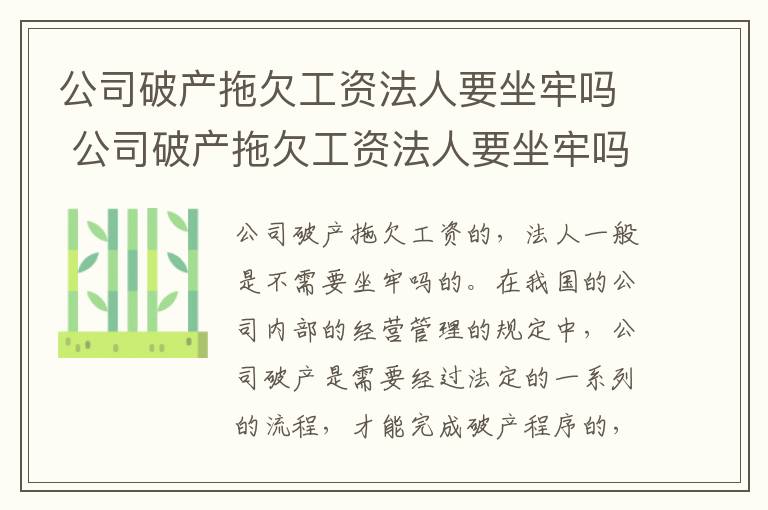 公司破产拖欠工资法人要坐牢吗 公司破产拖欠工资法人要坐牢吗

公司破产拖欠工资的，法人一般是不需要坐牢吗的。在我国的公司内部的经营管理的规定中，公司破产是需要经过法定的一系列的流程，才能完成破产程序的，